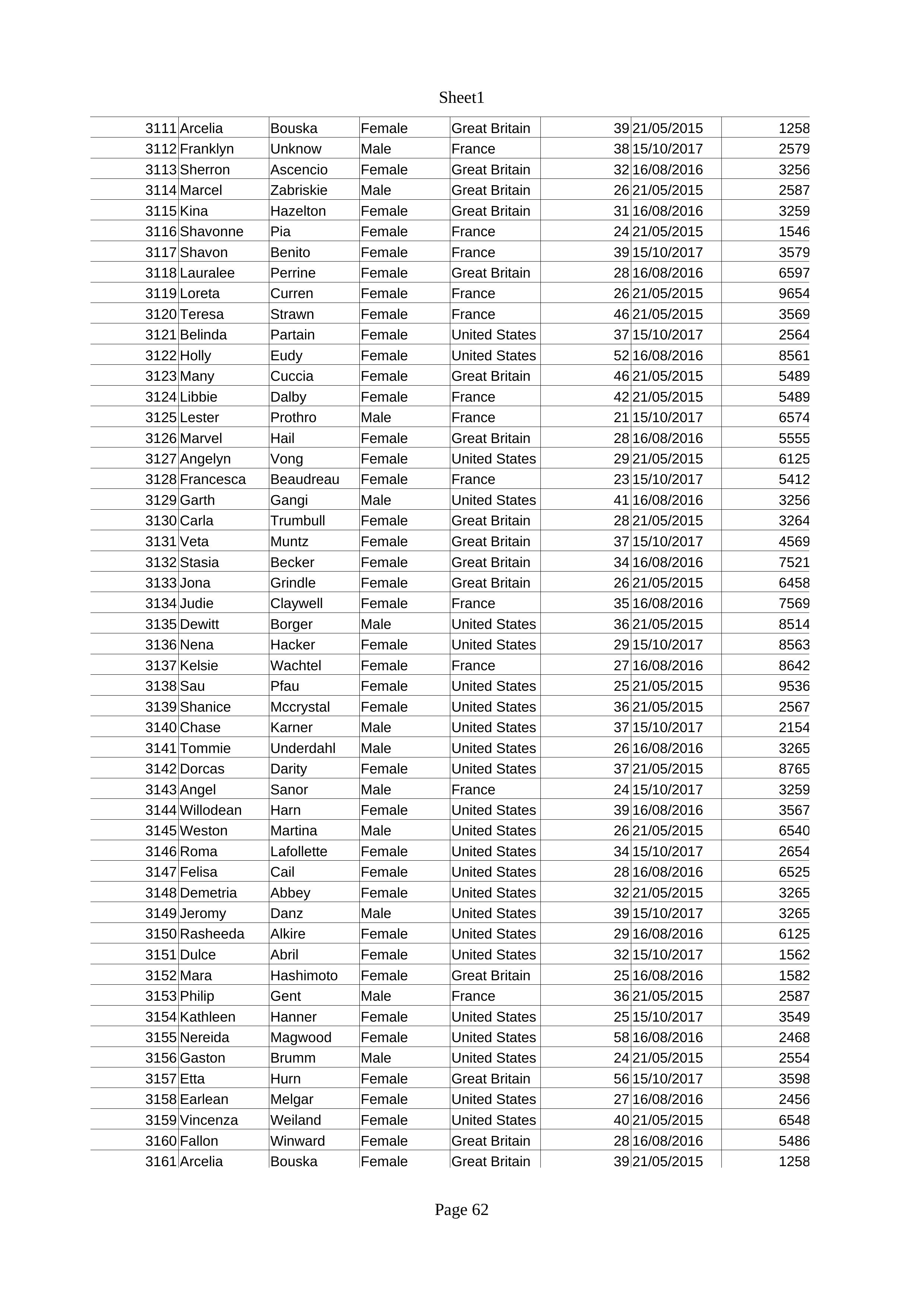 Sheet1

| 3111 | Arcelia | Bouska | Female | Great Britain | 39 | 21/05/2015 | 1258 |
|---|---|---|---|---|---|---|---|
| 3112 | Franklyn | Unknow | Male | France | 38 | 15/10/2017 | 2579 |
| 3113 | Sherron | Ascencio | Female | Great Britain | 32 | 16/08/2016 | 3256 |
| 3114 | Marcel | Zabriskie | Male | Great Britain | 26 | 21/05/2015 | 2587 |
| 3115 | Kina | Hazelton | Female | Great Britain | 31 | 16/08/2016 | 3259 |
| 3116 | Shavonne | Pia | Female | France | 24 | 21/05/2015 | 1546 |
| 3117 | Shavon | Benito | Female | France | 39 | 15/10/2017 | 3579 |
| 3118 | Lauralee | Perrine | Female | Great Britain | 28 | 16/08/2016 | 6597 |
| 3119 | Loreta | Curren | Female | France | 26 | 21/05/2015 | 9654 |
| 3120 | Teresa | Strawn | Female | France | 46 | 21/05/2015 | 3569 |
| 3121 | Belinda | Partain | Female | United States | 37 | 15/10/2017 | 2564 |
| 3122 | Holly | Eudy | Female | United States | 52 | 16/08/2016 | 8561 |
| 3123 | Many | Cuccia | Female | Great Britain | 46 | 21/05/2015 | 5489 |
| 3124 | Libbie | Dalby | Female | France | 42 | 21/05/2015 | 5489 |
| 3125 | Lester | Prothro | Male | France | 21 | 15/10/2017 | 6574 |
| 3126 | Marvel | Hail | Female | Great Britain | 28 | 16/08/2016 | 5555 |
| 3127 | Angelyn | Vong | Female | United States | 29 | 21/05/2015 | 6125 |
| 3128 | Francesca | Beaudreau | Female | France | 23 | 15/10/2017 | 5412 |
| 3129 | Garth | Gangi | Male | United States | 41 | 16/08/2016 | 3256 |
| 3130 | Carla | Trumbull | Female | Great Britain | 28 | 21/05/2015 | 3264 |
| 3131 | Veta | Muntz | Female | Great Britain | 37 | 15/10/2017 | 4569 |
| 3132 | Stasia | Becker | Female | Great Britain | 34 | 16/08/2016 | 7521 |
| 3133 | Jona | Grindle | Female | Great Britain | 26 | 21/05/2015 | 6458 |
| 3134 | Judie | Claywell | Female | France | 35 | 16/08/2016 | 7569 |
| 3135 | Dewitt | Borger | Male | United States | 36 | 21/05/2015 | 8514 |
| 3136 | Nena | Hacker | Female | United States | 29 | 15/10/2017 | 8563 |
| 3137 | Kelsie | Wachtel | Female | France | 27 | 16/08/2016 | 8642 |
| 3138 | Sau | Pfau | Female | United States | 25 | 21/05/2015 | 9536 |
| 3139 | Shanice | Mccrystal | Female | United States | 36 | 21/05/2015 | 2567 |
| 3140 | Chase | Karner | Male | United States | 37 | 15/10/2017 | 2154 |
| 3141 | Tommie | Underdahl | Male | United States | 26 | 16/08/2016 | 3265 |
| 3142 | Dorcas | Darity | Female | United States | 37 | 21/05/2015 | 8765 |
| 3143 | Angel | Sanor | Male | France | 24 | 15/10/2017 | 3259 |
| 3144 | Willodean | Harn | Female | United States | 39 | 16/08/2016 | 3567 |
| 3145 | Weston | Martina | Male | United States | 26 | 21/05/2015 | 6540 |
| 3146 | Roma | Lafollette | Female | United States | 34 | 15/10/2017 | 2654 |
| 3147 | Felisa | Cail | Female | United States | 28 | 16/08/2016 | 6525 |
| 3148 | Demetria | Abbey | Female | United States | 32 | 21/05/2015 | 3265 |
| 3149 | Jeromy | Danz | Male | United States | 39 | 15/10/2017 | 3265 |
| 3150 | Rasheeda | Alkire | Female | United States | 29 | 16/08/2016 | 6125 |
| 3151 | Dulce | Abril | Female | United States | 32 | 15/10/2017 | 1562 |
| 3152 | Mara | Hashimoto | Female | Great Britain | 25 | 16/08/2016 | 1582 |
| 3153 | Philip | Gent | Male | France | 36 | 21/05/2015 | 2587 |
| 3154 | Kathleen | Hanner | Female | United States | 25 | 15/10/2017 | 3549 |
| 3155 | Nereida | Magwood | Female | United States | 58 | 16/08/2016 | 2468 |
| 3156 | Gaston | Brumm | Male | United States | 24 | 21/05/2015 | 2554 |
| 3157 | Etta | Hurn | Female | Great Britain | 56 | 15/10/2017 | 3598 |
| 3158 | Earlean | Melgar | Female | United States | 27 | 16/08/2016 | 2456 |
| 3159 | Vincenza | Weiland | Female | United States | 40 | 21/05/2015 | 6548 |
| 3160 | Fallon | Winward | Female | Great Britain | 28 | 16/08/2016 | 5486 |
| 3161 | Arcelia | Bouska | Female | Great Britain | 39 | 21/05/2015 | 1258 |

Page 62